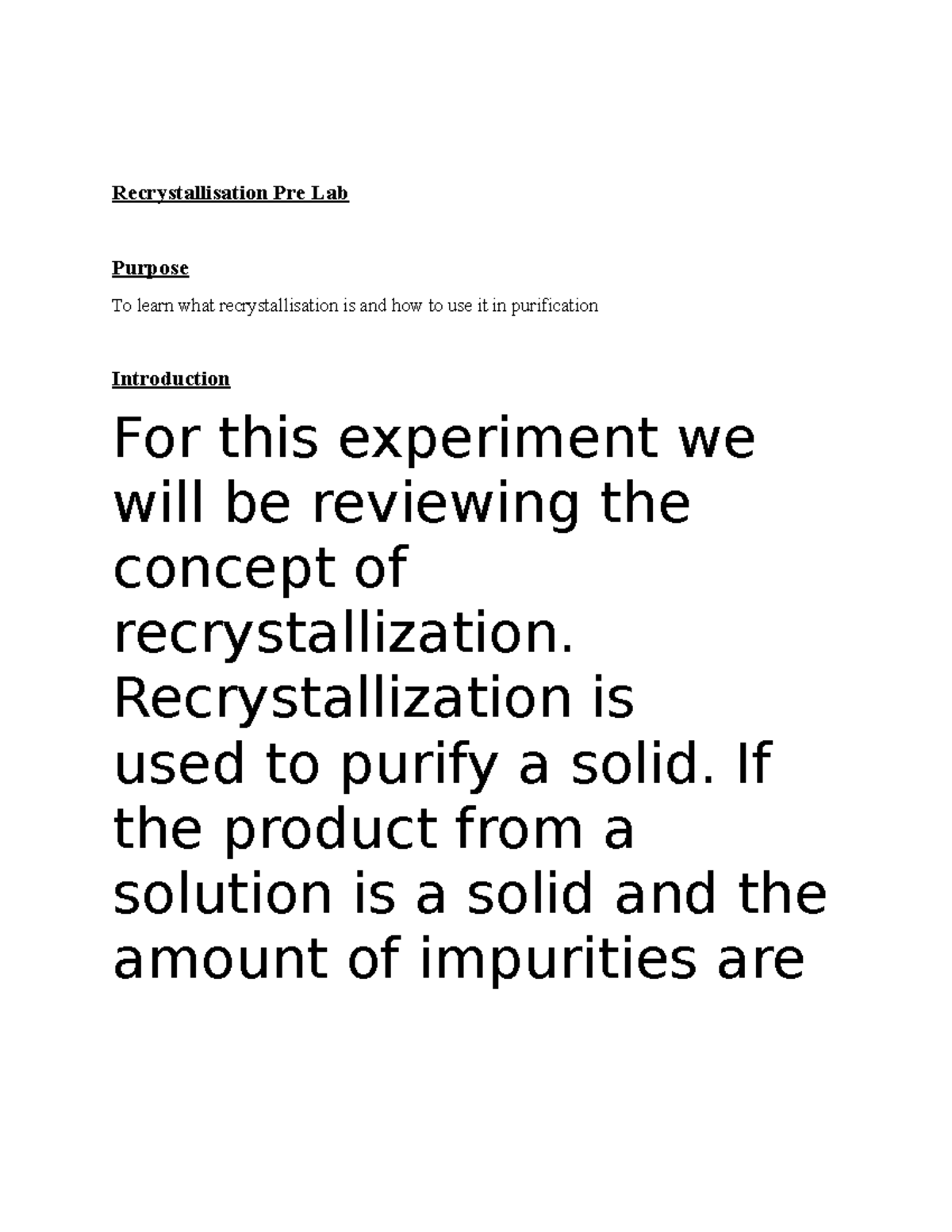 Recrystallisation Pre Lab

Purpose

To learn what recrystallisation is and how to use it in purification

Introduction

For this experiment we will be reviewing the concept of recrystallization. Recrystallization is used to purify a solid. If the product from a solution is a solid and the amount of impurities are